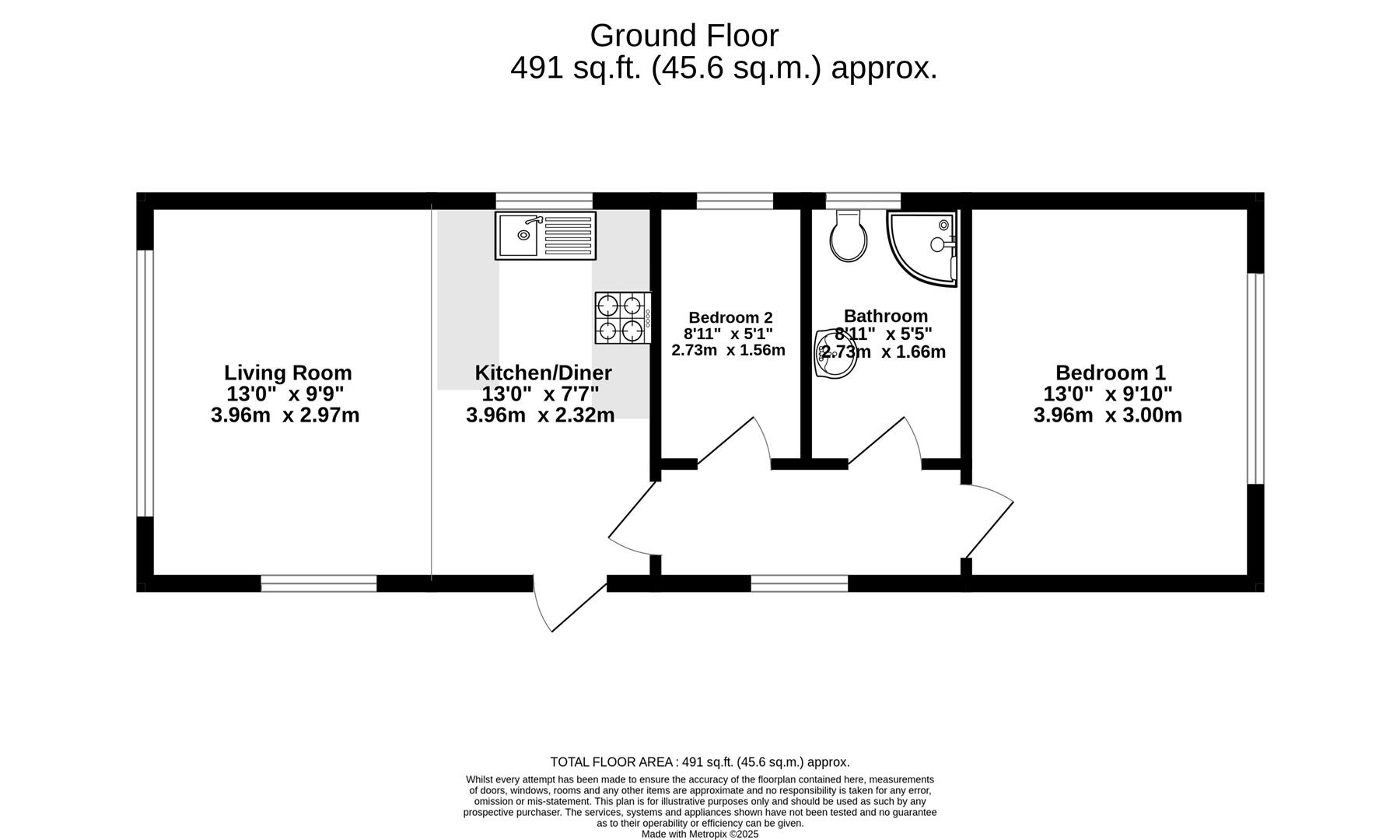 Ground Floor
491 sq.ft. (45.6 sq.m.) approx.

Living Room
13'0" x 9'9"
3.96m x 2.97m

Kitchen/Diner
13'0" x 7'7"
3.96m x 2.32m

Bedroom 2
8'11" x 5'1"
2.73m x 1.56m

Bathroom
8'11" x 5'5"
2.73m x 1.66m

Bedroom 1
13'0" x 9'10"
3.96m x 3.00m

TOTAL FLOOR AREA : 491 sq.ft. (45.6 sq.m.) approx.

Whilst every attempt has been made to ensure the accuracy of the floorplan contained here, measurements of doors, windows, rooms and any other items are approximate and no responsibility is taken for any error, omission or mis-statement. This plan is for illustrative purposes only and should be used as such by any prospective purchaser. The services, systems and appliances shown have not been tested and no guarantee as to their operability or efficiency can be given.
Made with Metropix ©2025